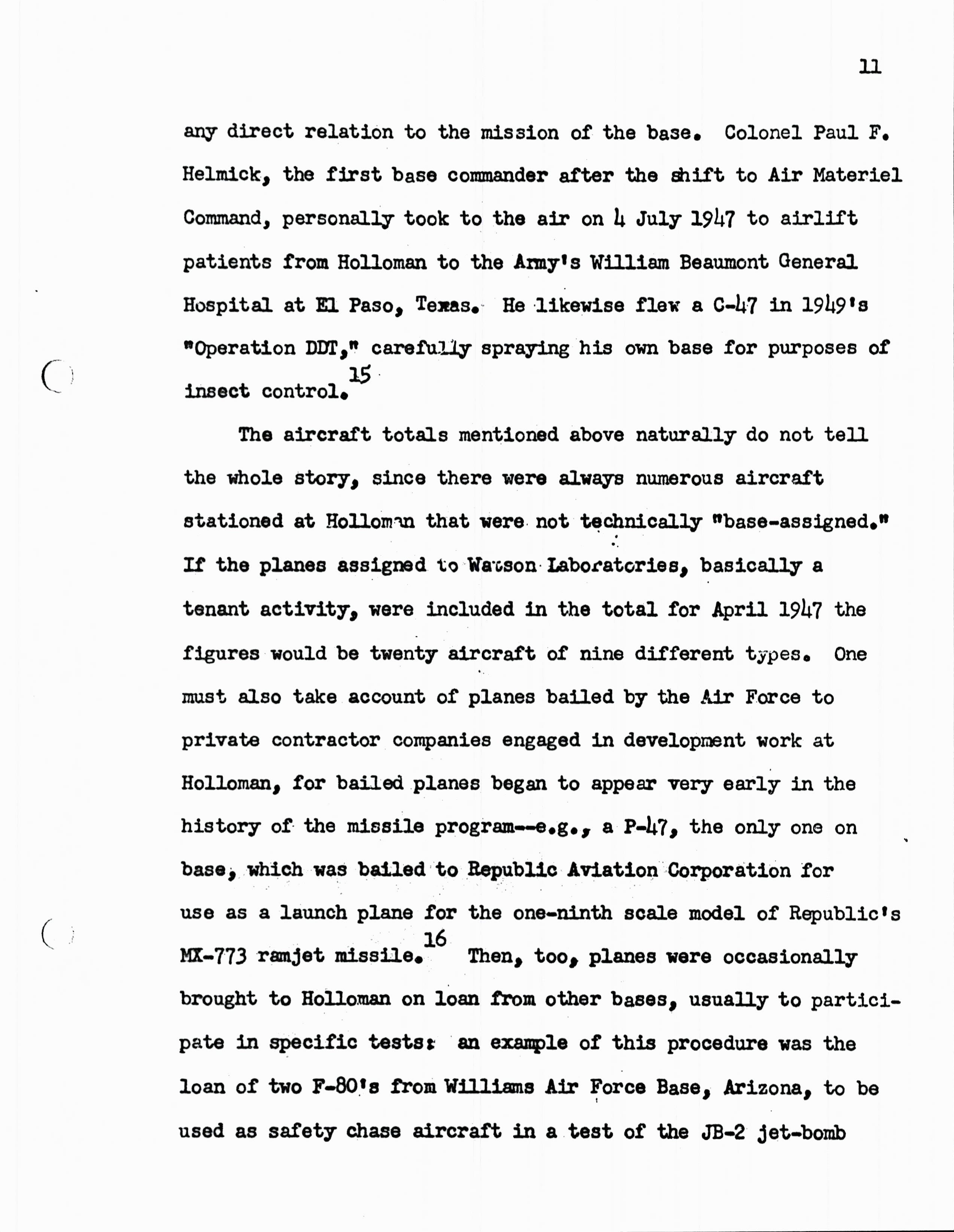 11

any direct relation to the mission of the base. Colonel Paul F. Helmick, the first base commander after the shift to Air Materiel Command, personally took to the air on 4 July 1947 to airlift patients from Holloman to the Army's William Beaumont General Hospital at El Paso, Texas. He likewise flew a C-47 in 1949's "Operation DDT," carefully spraying his own base for purposes of insect control.$^{15}$

The aircraft totals mentioned above naturally do not tell the whole story, since there were always numerous aircraft stationed at Holloman that were not technically "base-assigned." If the planes assigned to Watson Laboratories, basically a tenant activity, were included in the total for April 1947 the figures would be twenty aircraft of nine different types. One must also take account of planes bailed by the Air Force to private contractor companies engaged in development work at Holloman, for bailed planes began to appear very early in the history of the missile program--e.g., a P-47, the only one on base, which was bailed to Republic Aviation Corporation for use as a launch plane for the one-ninth scale model of Republic's MX-773 ramjet missile.$^{16}$ Then, too, planes were occasionally brought to Holloman on loan from other bases, usually to participate in specific tests: an example of this procedure was the loan of two F-80's from Williams Air Force Base, Arizona, to be used as safety chase aircraft in a test of the JB-2 jet-bomb